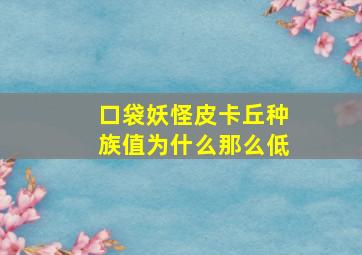 口袋妖怪皮卡丘种族值为什么那么低